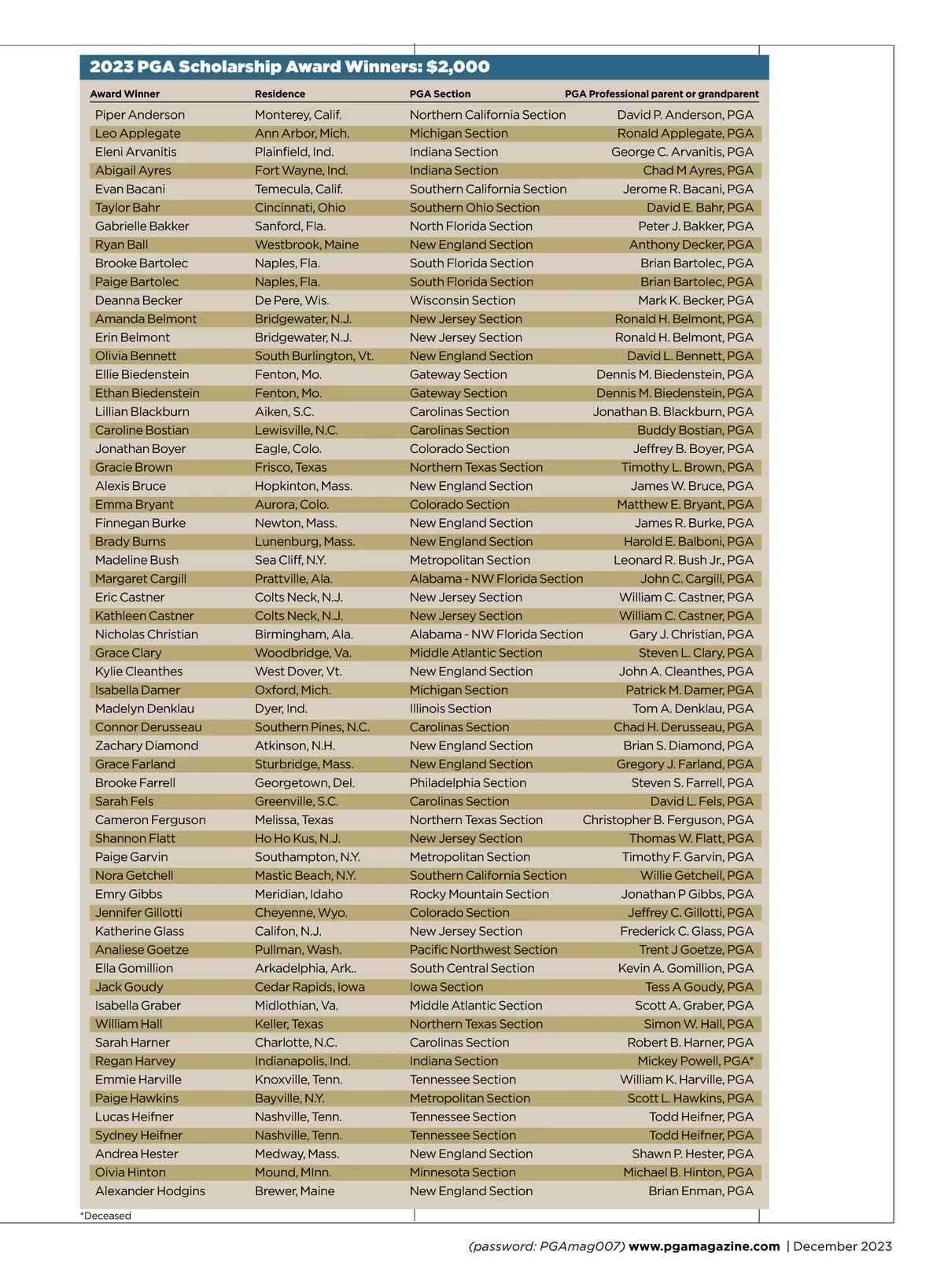 2023 PGA Scholarship Award Winners: $2,000

| Award Winner | Residence | PGA Section | PGA Professional parent or grandparent |
|---|---|---|---|
| Piper Anderson | Monterey, Calif. | Northern California Section | David P. Anderson, PGA |
| Leo Applegate | Ann Arbor, Mich. | Michigan Section | Ronald Applegate, PGA |
| Eleni Arvanitis | Plainfield, Ind. | Indiana Section | George C. Arvanitis, PGA |
| Abigail Ayres | Fort Wayne, Ind. | Indiana Section | Chad M Ayres, PGA |
| Evan Bacani | Temecula, Calif. | Southern California Section | Jerome R. Bacani, PGA |
| Taylor Bahr | Cincinnati, Ohio | Southern Ohio Section | David E. Bahr, PGA |
| Gabrielle Bakker | Sanford, Fla. | North Florida Section | Peter J. Bakker, PGA |
| Ryan Ball | Westbrook, Maine | New England Section | Anthony Decker, PGA |
| Brooke Bartolec | Naples, Fla. | South Florida Section | Brian Bartolec, PGA |
| Paige Bartolec | Naples, Fla. | South Florida Section | Brian Bartolec, PGA |
| Deanna Becker | De Pere, Wis. | Wisconsin Section | Mark K. Becker, PGA |
| Amanda Belmont | Bridgewater, N.J. | New Jersey Section | Ronald H. Belmont, PGA |
| Erin Belmont | Bridgewater, N.J. | New Jersey Section | Ronald H. Belmont, PGA |
| Olivia Bennett | South Burlington, Vt. | New England Section | David L. Bennett, PGA |
| Ellie Biedenstein | Fenton, Mo. | Gateway Section | Dennis M. Biedenstein, PGA |
| Ethan Biedenstein | Fenton, Mo. | Gateway Section | Dennis M. Biedenstein, PGA |
| Lillian Blackburn | Aiken, S.C. | Carolinas Section | Jonathan B. Blackburn, PGA |
| Caroline Bostian | Lewisville, N.C. | Carolinas Section | Buddy Bostian, PGA |
| Jonathan Boyer | Eagle, Colo. | Colorado Section | Jeffrey B. Boyer, PGA |
| Gracie Brown | Frisco, Texas | Northern Texas Section | Timothy L. Brown, PGA |
| Alexis Bruce | Hopkinton, Mass. | New England Section | James W. Bruce, PGA |
| Emma Bryant | Aurora, Colo. | Colorado Section | Matthew E. Bryant, PGA |
| Finnegan Burke | Newton, Mass. | New England Section | James R. Burke, PGA |
| Brady Burns | Lunenburg, Mass. | New England Section | Harold E. Balboni, PGA |
| Madeline Bush | Sea Cliff, N.Y. | Metropolitan Section | Leonard R. Bush Jr., PGA |
| Margaret Cargill | Prattville, Ala. | Alabama - NW Florida Section | John C. Cargill, PGA |
| Eric Castner | Colts Neck, N.J. | New Jersey Section | William C. Castner, PGA |
| Kathleen Castner | Colts Neck, N.J. | New Jersey Section | William C. Castner, PGA |
| Nicholas Christian | Birmingham, Ala. | Alabama - NW Florida Section | Gary J. Christian, PGA |
| Grace Clary | Woodbridge, Va. | Middle Atlantic Section | Steven L. Clary, PGA |
| Kylie Cleanthes | West Dover, Vt. | New England Section | John A. Cleanthes, PGA |
| Isabella Damer | Oxford, Mich. | Michigan Section | Patrick M. Damer, PGA |
| Madelyn Denklau | Dyer, Ind. | Illinois Section | Tom A. Denklau, PGA |
| Connor Derusseau | Southern Pines, N.C. | Carolinas Section | Chad H. Derusseau, PGA |
| Zachary Diamond | Atkinson, N.H. | New England Section | Brian S. Diamond, PGA |
| Grace Farland | Sturbridge, Mass. | New England Section | Gregory J. Farland, PGA |
| Brooke Farrell | Georgetown, Del. | Philadelphia Section | Steven S. Farrell, PGA |
| Sarah Fels | Greenville, S.C. | Carolinas Section | David L. Fels, PGA |
| Cameron Ferguson | Melissa, Texas | Northern Texas Section | Christopher B. Ferguson, PGA |
| Shannon Flatt | Ho Ho Kus, N.J. | New Jersey Section | Thomas W. Flatt, PGA |
| Paige Garvin | Southampton, N.Y. | Metropolitan Section | Timothy F. Garvin, PGA |
| Nora Getchell | Mastic Beach, N.Y. | Southern California Section | Willie Getchell, PGA |
| Emry Gibbs | Meridian, Idaho | Rocky Mountain Section | Jonathan P Gibbs, PGA |
| Jennifer Gillotti | Cheyenne, Wyo. | Colorado Section | Jeffrey C. Gillotti, PGA |
| Katherine Glass | Califon, N.J. | New Jersey Section | Frederick C. Glass, PGA |
| Analiese Goetze | Pullman, Wash. | Pacific Northwest Section | Trent J Goetze, PGA |
| Ella Gomillion | Arkadelphia, Ark.. | South Central Section | Kevin A. Gomillion, PGA |
| Jack Goudy | Cedar Rapids, Iowa | Iowa Section | Tess A Goudy, PGA |
| Isabella Graber | Midlothian, Va. | Middle Atlantic Section | Scott A. Graber, PGA |
| William Hall | Keller, Texas | Northern Texas Section | Simon W. Hall, PGA |
| Sarah Harner | Charlotte, N.C. | Carolinas Section | Robert B. Harner, PGA |
| Regan Harvey | Indianapolis, Ind. | Indiana Section | Mickey Powell, PGA* |
| Emmie Harville | Knoxville, Tenn. | Tennessee Section | William K. Harville, PGA |
| Paige Hawkins | Bayville, N.Y. | Metropolitan Section | Scott L. Hawkins, PGA |
| Lucas Heifner | Nashville, Tenn. | Tennessee Section | Todd Heifner, PGA |
| Sydney Heifner | Nashville, Tenn. | Tennessee Section | Todd Heifner, PGA |
| Andrea Hester | Medway, Mass. | New England Section | Shawn P. Hester, PGA |
| Oivia Hinton | Mound, MInn. | Minnesota Section | Michael B. Hinton, PGA |
| Alexander Hodgins | Brewer, Maine | New England Section | Brian Enman, PGA |

*Deceased

(password: PGAmag007) www.pgamagazine.com | December 2023